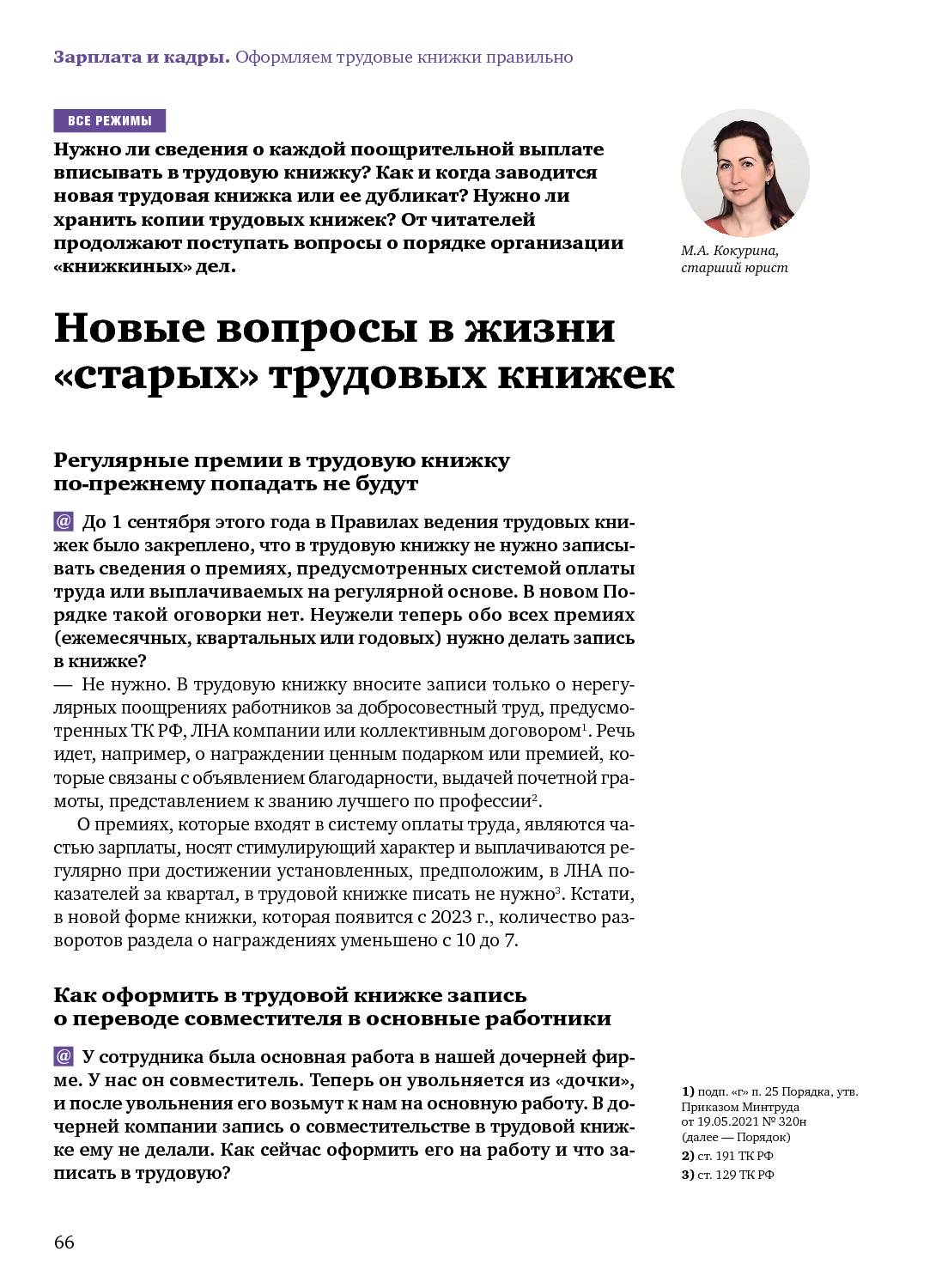 Зарплата и кадры. Оформляем трудовые книжки правильно

ВСЕ РЕЖИМЫ

Нужно ли сведения о каждой поощрительной выплате вписывать в трудовую книжку? Как и когда заводится новая трудовая книжка или ее дубликат? Нужно ли хранить копии трудовых книжек? От читателей продолжают поступать вопросы о порядке организации «книжкиных» дел.

М.А. Кокурина, старший юрист

Новые вопросы в жизни «старых» трудовых книжек

Регулярные премии в трудовую книжку по-прежнему попадать не будут

@ До 1 сентября этого года в Правилах ведения трудовых книжек было закреплено, что в трудовую книжку не нужно записывать сведения о премиях, предусмотренных системой оплаты труда или выплачиваемых на регулярной основе. В новом Порядке такой оговорки нет. Неужели теперь обо всех премиях (ежемесячных, квартальных или годовых) нужно делать запись в книжке?
— Не нужно. В трудовую книжку вносите записи только о нерегулярных поощрениях работников за добросовестный труд, предусмотренных ТК РФ, ЛНА компании или коллективным договором$^1$. Речь идет, например, о награждении ценным подарком или премией, которые связаны с объявлением благодарности, выдачей почетной грамоты, представлением к званию лучшего по профессии$^2$.

О премиях, которые входят в систему оплаты труда, являются частью зарплаты, носят стимулирующий характер и выплачиваются регулярно при достижении установленных, предположим, в ЛНА показателей за квартал, в трудовой книжке писать не нужно$^3$. Кстати, в новой форме книжки, которая появится с 2023 г., количество разворотов раздела о награждениях уменьшено с 10 до 7.

Как оформить в трудовой книжке запись о переводе совместителя в основные работники

@ У сотрудника была основная работа в нашей дочерней фирме. У нас он совместитель. Теперь он увольняется из «дочки», и после увольнения его возьмут к нам на основную работу. В дочерней компании запись о совместительстве в трудовой книжке ему не делали. Как сейчас оформить его на работу и что записать в трудовую?

1) подп. «г» п. 25 Порядка, утв. Приказом Минтруда от 19.05.2021 № 320н (далее — Порядок)
2) ст. 191 ТК РФ
3) ст. 129 ТК РФ

66